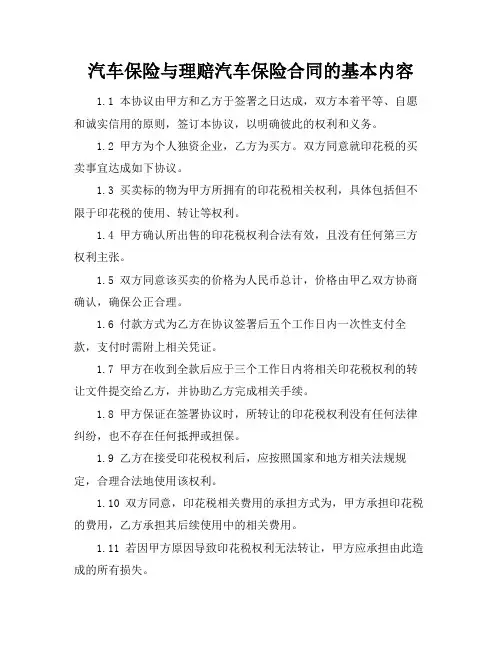 汽车保险与理赔汽车保险合同的基本内容

1.1 本协议由甲方和乙方于签署之日达成，双方本着平等、自愿和诚实信用的原则，签订本协议，以明确彼此的权利和义务。

1.2 甲方为个人独资企业，乙方为买方。双方同意就印花税的买卖事宜达成如下协议。

1.3 买卖标的物为甲方所拥有的印花税相关权利，具体包括但不限于印花税的使用、转让等权利。

1.4 甲方确认所出售的印花税权利合法有效，且没有任何第三方权利主张。

1.5 双方同意该买卖的价格为人民币总计，价格由甲乙双方协商确认，确保公正合理。

1.6 付款方式为乙方在协议签署后五个工作日内一次性支付全款，支付时需附上相关凭证。

1.7 甲方在收到全款后应于三个工作日内将相关印花税权利的转让文件提交给乙方，并协助乙方完成相关手续。

1.8 甲方保证在签署协议时，所转让的印花税权利没有任何法律纠纷，也不存在任何抵押或担保。

1.9 乙方在接受印花税权利后，应按照国家和地方相关法规规定，合理合法地使用该权利。

1.10 双方同意，印花税相关费用的承担方式为，甲方承担印花税的费用，乙方承担其后续使用中的相关费用。

1.11 若因甲方原因导致印花税权利无法转让，甲方应承担由此造成的所有损失。